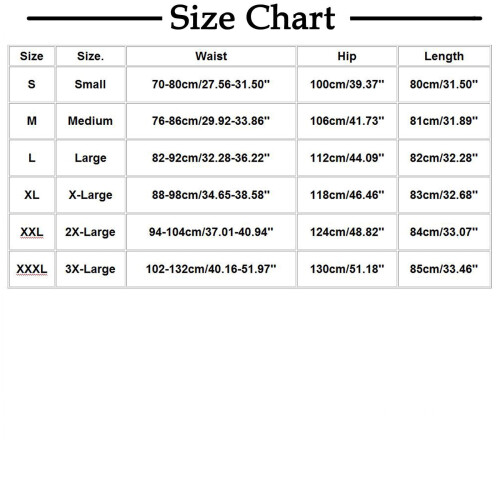 Size Chart

| Size | Size. | Waist | Hip | Length |
|---|---|---|---|---|
| S | Small | 70-80cm/27.56-31.50'' | 100cm/39.37'' | 80cm/31.50'' |
| M | Medium | 76-86cm/29.92-33.86'' | 106cm/41.73'' | 81cm/31.89'' |
| L | Large | 82-92cm/32.28-36.22'' | 112cm/44.09'' | 82cm/32.28'' |
| XL | X-Large | 88-98cm/34.65-38.58'' | 118cm/46.46'' | 83cm/32.68'' |
| XXL | 2X-Large | 94-104cm/37.01-40.94'' | 124cm/48.82'' | 84cm/33.07'' |
| XXXL | 3X-Large | 102-132cm/40.16-51.97'' | 130cm/51.18'' | 85cm/33.46'' |